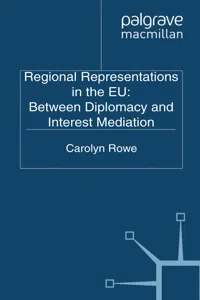 palgrave
macmillan

Regional Representations in the EU: Between Diplomacy and Interest Mediation

Carolyn Rowe